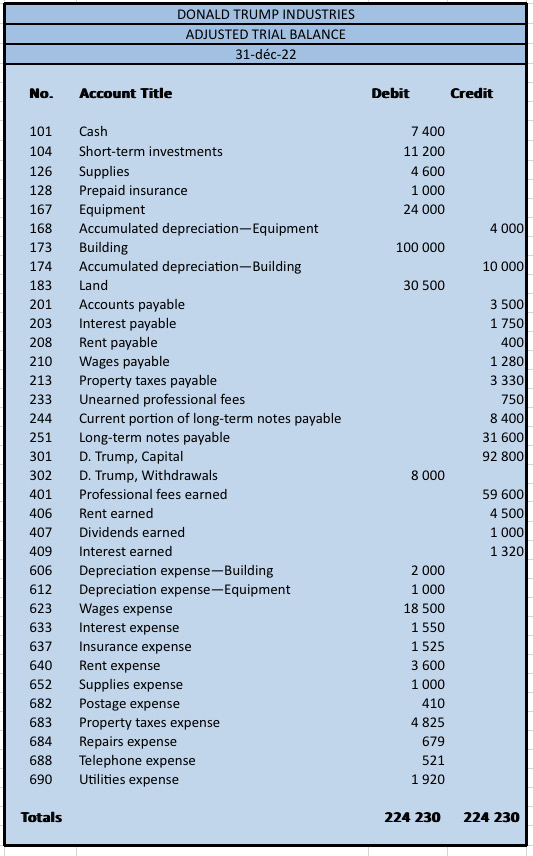 DONALD TRUMP INDUSTRIES
ADJUSTED TRIAL BALANCE
31-déc-22

| No. | Account Title | Debit | Credit |
|---|---|---|---|
| 101 | Cash | 7 400 | |
| 104 | Short-term investments | 11 200 | |
| 126 | Supplies | 4 600 | |
| 128 | Prepaid insurance | 1 000 | |
| 167 | Equipment | 24 000 | |
| 168 | Accumulated depreciation—Equipment | | 4 000 |
| 173 | Building | 100 000 | |
| 174 | Accumulated depreciation—Building | | 10 000 |
| 183 | Land | 30 500 | |
| 201 | Accounts payable | | 3 500 |
| 203 | Interest payable | | 1 750 |
| 208 | Rent payable | | 400 |
| 210 | Wages payable | | 1 280 |
| 213 | Property taxes payable | | 3 330 |
| 233 | Unearned professional fees | | 750 |
| 244 | Current portion of long-term notes payable | | 8 400 |
| 251 | Long-term notes payable | | 31 600 |
| 301 | D. Trump, Capital | | 92 800 |
| 302 | D. Trump, Withdrawals | 8 000 | |
| 401 | Professional fees earned | | 59 600 |
| 406 | Rent earned | | 4 500 |
| 407 | Dividends earned | | 1 000 |
| 409 | Interest earned | | 1 320 |
| 606 | Depreciation expense—Building | 2 000 | |
| 612 | Depreciation expense—Equipment | 1 000 | |
| 623 | Wages expense | 18 500 | |
| 633 | Interest expense | 1 550 | |
| 637 | Insurance expense | 1 525 | |
| 640 | Rent expense | 3 600 | |
| 652 | Supplies expense | 1 000 | |
| 682 | Postage expense | 410 | |
| 683 | Property taxes expense | 4 825 | |
| 684 | Repairs expense | 679 | |
| 688 | Telephone expense | 521 | |
| 690 | Utilities expense | 1 920 | |
| Totals | | 224 230 | 224 230 |